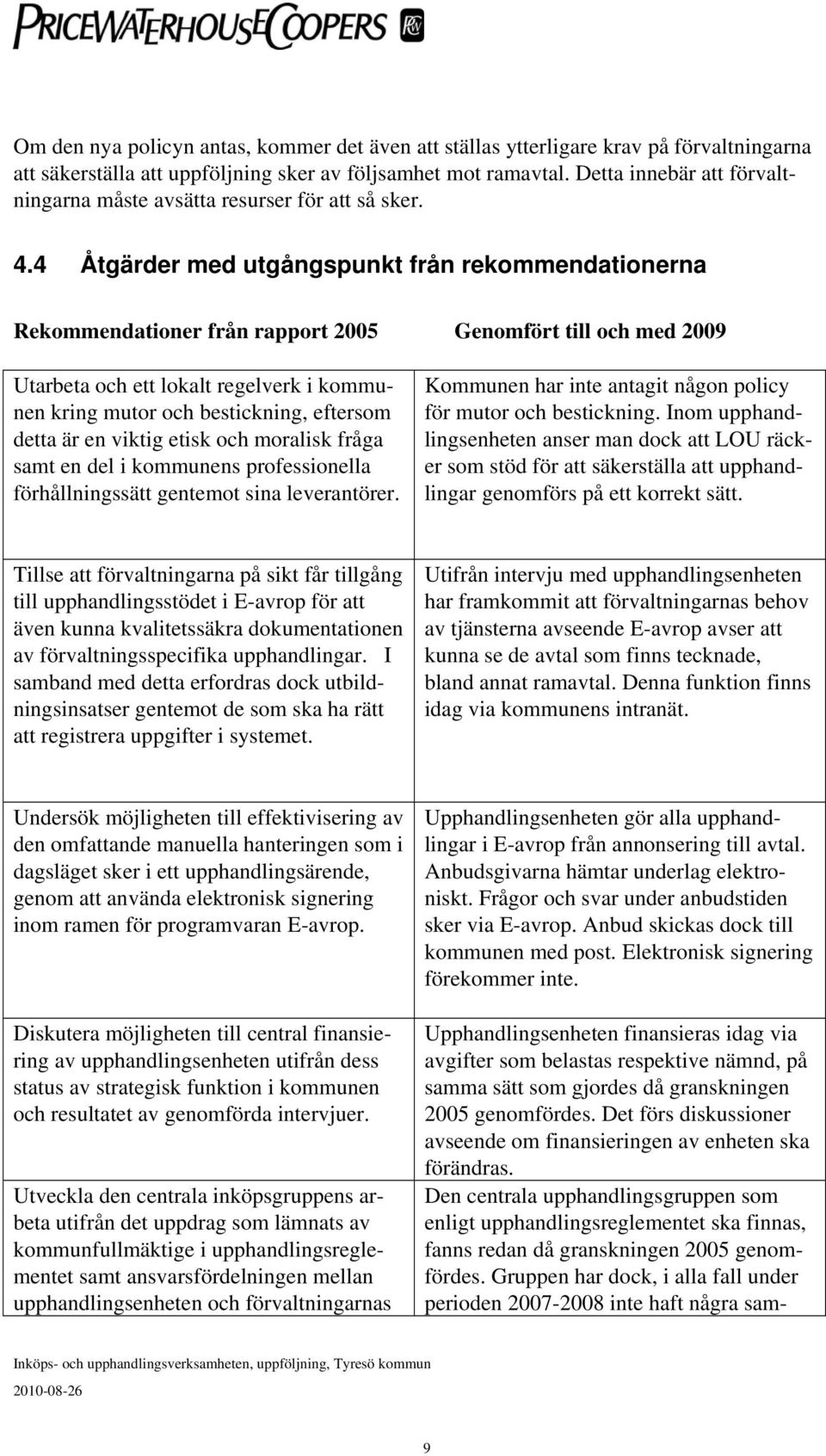 PRICEWATERHOUSECOOPERS

Om den nya policyn antas, kommer det även att ställas ytterligare krav på förvaltningarna att säkerställa att uppföljning sker av följsamhet mot ramavtal. Detta innebär att förvaltningarna måste avsätta resurser för att så sker.

4.4 Åtgärder med utgångspunkt från rekommendationerna

| Rekommendationer från rapport 2005 | Genomfört till och med 2009 |
|---|---|
| Utarbeta och ett lokalt regelverk i kommunen kring mutor och bestickning, eftersom detta är en viktig etisk och moralisk fråga samt en del i kommunens professionella förhållningssätt gentemot sina leverantörer. | Kommunen har inte antagit någon policy för mutor och bestickning. Inom upphandlingsenheten anser man dock att LOU räcker som stöd för att säkerställa att upphandlingar genomförs på ett korrekt sätt. |
| Tillse att förvaltningarna på sikt får tillgång till upphandlingsstödet i E-avrop för att även kunna kvalitetssäkra dokumentationen av förvaltningsspecifika upphandlingar. I samband med detta erfordras dock utbildningsinsatser gentemot de som ska ha rätt att registrera uppgifter i systemet. | Utifrån intervju med upphandlingsenheten har framkommit att förvaltningarnas behov av tjänsterna avseende E-avrop avser att kunna se de avtal som finns tecknade, bland annat ramavtal. Denna funktion finns idag via kommunens intranät. |
| Undersök möjligheten till effektivisering av den omfattande manuella hanteringen som i dagsläget sker i ett upphandlingsärende, genom att använda elektronisk signering inom ramen för programvaran E-avrop. | Upphandlingsenheten gör alla upphandlingar i E-avrop från annonsering till avtal. Anbudsgivarna hämtar underlag elektroniskt. Frågor och svar under anbudstiden sker via E-avrop. Anbud skickas dock till kommunen med post. Elektronisk signering förekommer inte. |
| Diskutera möjligheten till central finansiering av upphandlingsenheten utifrån dess status av strategisk funktion i kommunen och resultatet av genomförda intervjuer. | Upphandlingsenheten finansieras idag via avgifter som belastas respektive nämnd, på samma sätt som gjordes då granskningen 2005 genomfördes. Det förs diskussioner avseende om finansieringen av enheten ska förändras. |
| Utveckla den centrala inköpsgruppens arbeta utifrån det uppdrag som lämnats av kommunfullmäktige i upphandlingsreglementet samt ansvarsfördelningen mellan upphandlingsenheten och förvaltningarnas | Den centrala upphandlingsgruppen som enligt upphandlingsreglementet ska finnas, fanns redan då granskningen 2005 genomfördes. Gruppen har dock, i alla fall under perioden 2007-2008 inte haft några sam- |

Inköps- och upphandlingsverksamheten, uppföljning, Tyresö kommun
2010-08-26

9